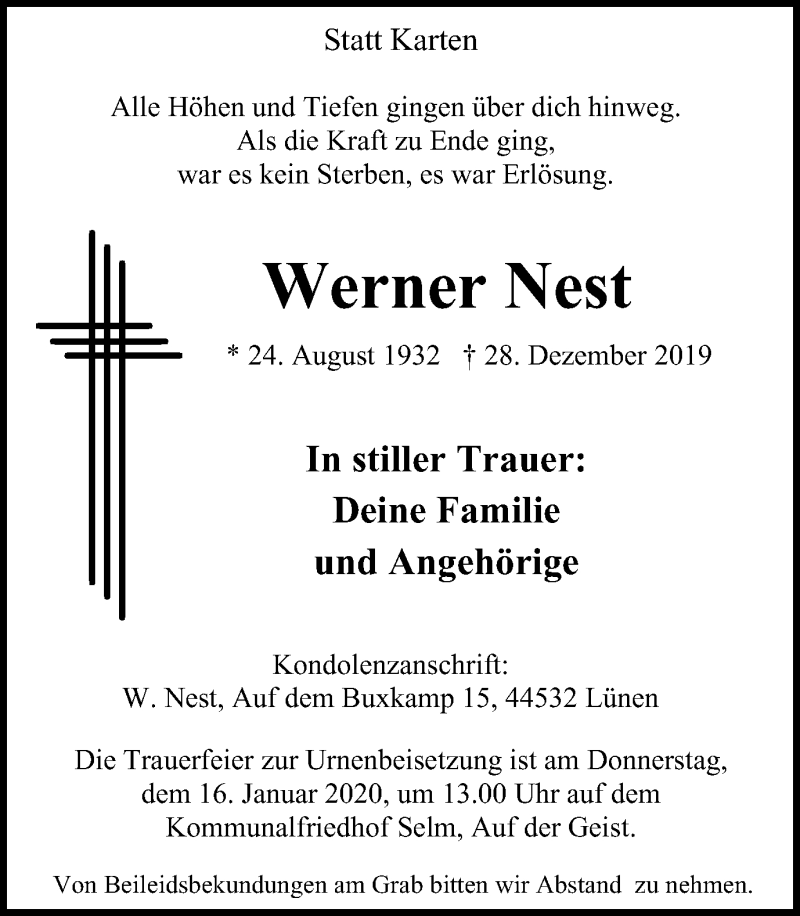 Statt Karten

Alle Höhen und Tiefen gingen über dich hinweg.
Als die Kraft zu Ende ging,
war es kein Sterben, es war Erlösung.

Werner Nest

* 24. August 1932 † 28. Dezember 2019

In stiller Trauer:
Deine Familie
und Angehörige

Kondolenzanschrift:
W. Nest, Auf dem Buxkamp 15, 44532 Lünen

Die Trauerfeier zur Urnenbeisetzung ist am Donnerstag, dem 16. Januar 2020, um 13.00 Uhr auf dem Kommunalfriedhof Selm, Auf der Geist.

Von Beileidsbekundungen am Grab bitten wir Abstand zu nehmen.